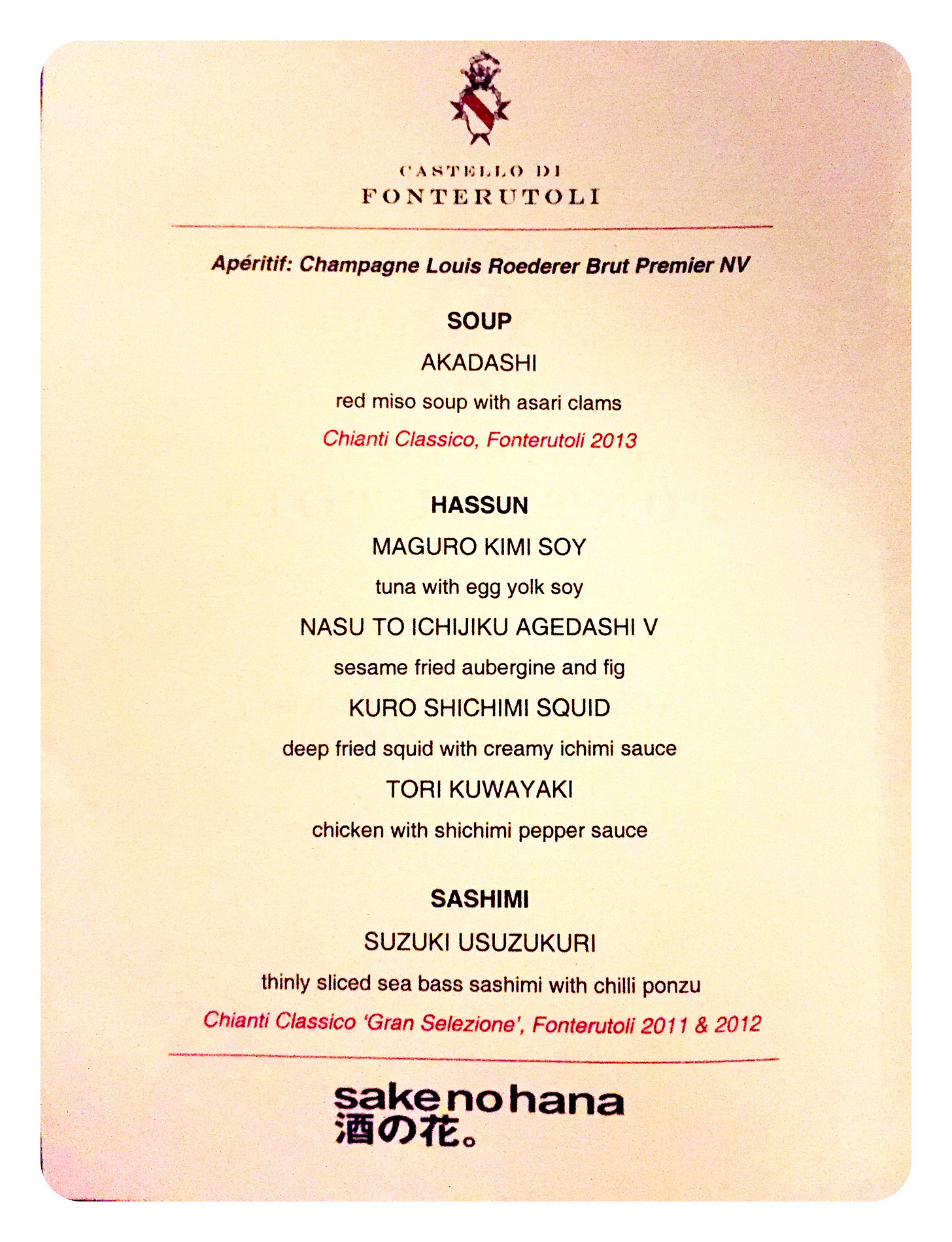 CASTELLO DI
FONTERUTOLI

Apéritif: Champagne Louis Roederer Brut Premier NV

SOUP

AKADASHI

red miso soup with asari clams

Chianti Classico, Fonterutoli 2013

HASSUN

MAGURO KIMI SOY

tuna with egg yolk soy

NASU TO ICHIJIKU AGEDASHI V

sesame fried aubergine and fig

KURO SHICHIMI SQUID

deep fried squid with creamy ichimi sauce

TORI KUWAYAKI

chicken with shichimi pepper sauce

SASHIMI

SUZUKI USUZUKURI

thinly sliced sea bass sashimi with chilli ponzu

Chianti Classico 'Gran Selezione', Fonterutoli 2011 & 2012

sakenohana
酒の花。